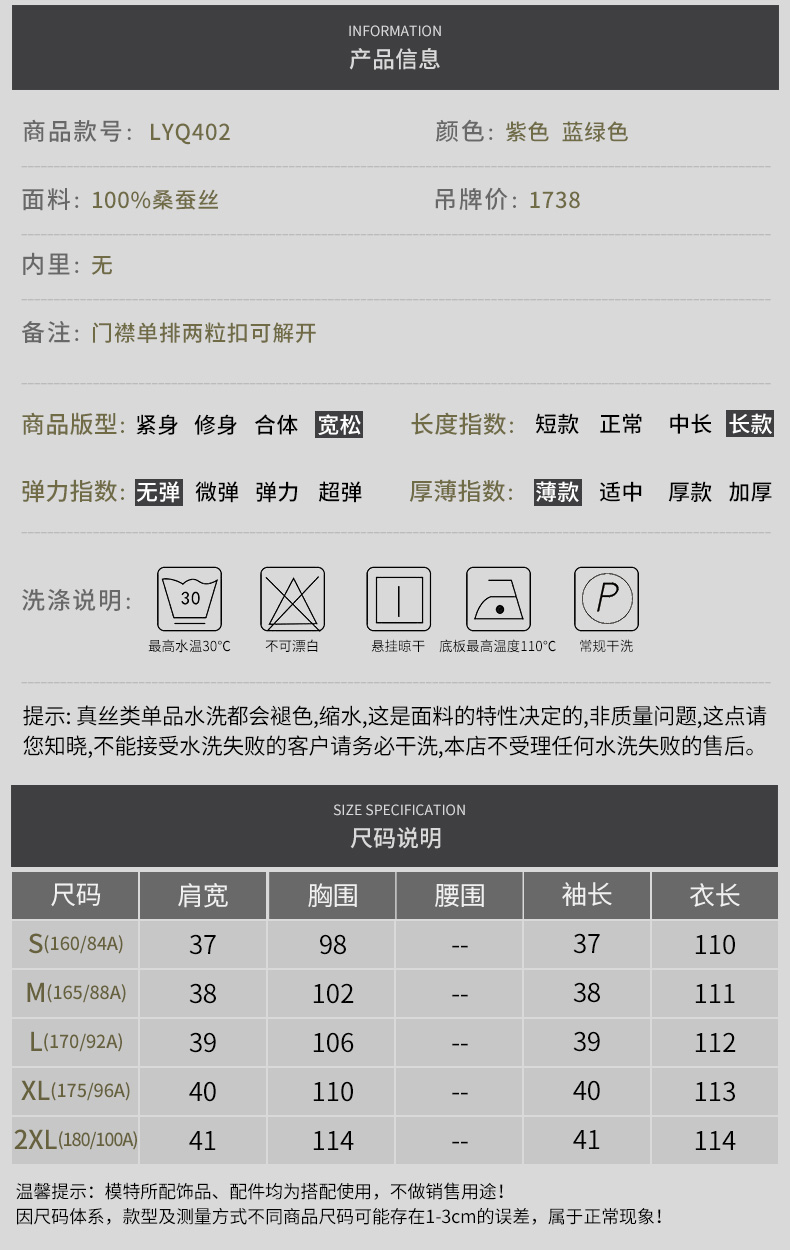 INFORMATION
产品信息

商品款号：LYQ402
颜色：紫色 蓝绿色

面料：100%桑蚕丝
吊牌价：1738

内里：无

备注：门襟单排两粒扣可解开

商品版型：紧身 修身 合体 宽松
长度指数：短款 正常 中长 长款

弹力指数：无弹 微弹 弹力 超弹
厚薄指数：薄款 适中 厚款 加厚

洗涤说明：
30
最高水温30°C
不可漂白
悬挂晾干
底板最高温度110°C
P
常规干洗

提示：真丝类单品水洗都会褪色，缩水，这是面料的特性决定的，非质量问题，这点请您知晓，不能接受水洗失败的客户请务必干洗，本店不受理任何水洗失败的售后。

SIZE SPECIFICATION
尺码说明

| 尺码 | 肩宽 | 胸围 | 腰围 | 袖长 | 衣长 |
|---|---|---|---|---|---|
| S(160/84A) | 37 | 98 | -- | 37 | 110 |
| M(165/88A) | 38 | 102 | -- | 38 | 111 |
| L(170/92A) | 39 | 106 | -- | 39 | 112 |
| XL(175/96A) | 40 | 110 | -- | 40 | 113 |
| 2XL(180/100A) | 41 | 114 | -- | 41 | 114 |

温馨提示：模特所配饰品、配件均为搭配使用，不做销售用途！
因尺码体系，款型及测量方式不同商品尺码可能存在1-3cm的误差，属于正常现象！